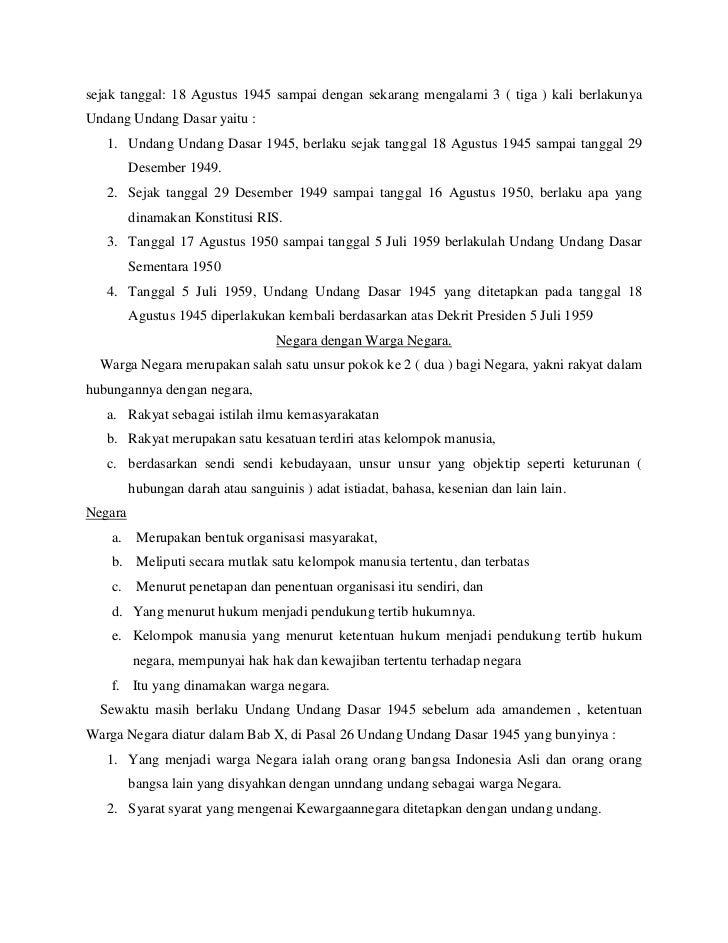 sejak tanggal: 18 Agustus 1945 sampai dengan sekarang mengalami 3 ( tiga ) kali berlakunya Undang Undang Dasar yaitu :

1. Undang Undang Dasar 1945, berlaku sejak tanggal 18 Agustus 1945 sampai tanggal 29 Desember 1949.
2. Sejak tanggal 29 Desember 1949 sampai tanggal 16 Agustus 1950, berlaku apa yang dinamakan Konstitusi RIS.
3. Tanggal 17 Agustus 1950 sampai tanggal 5 Juli 1959 berlakulah Undang Undang Dasar Sementara 1950
4. Tanggal 5 Juli 1959, Undang Undang Dasar 1945 yang ditetapkan pada tanggal 18 Agustus 1945 diperlakukan kembali berdasarkan atas Dekrit Presiden 5 Juli 1959

Negara dengan Warga Negara.

Warga Negara merupakan salah satu unsur pokok ke 2 ( dua ) bagi Negara, yakni rakyat dalam hubungannya dengan negara,

a. Rakyat sebagai istilah ilmu kemasyarakatan
b. Rakyat merupakan satu kesatuan terdiri atas kelompok manusia,
c. berdasarkan sendi sendi kebudayaan, unsur unsur yang objektip seperti keturunan ( hubungan darah atau sanguinis ) adat istiadat, bahasa, kesenian dan lain lain.

Negara

a. Merupakan bentuk organisasi masyarakat,
b. Meliputi secara mutlak satu kelompok manusia tertentu, dan terbatas
c. Menurut penetapan dan penentuan organisasi itu sendiri, dan
d. Yang menurut hukum menjadi pendukung tertib hukumnya.
e. Kelompok manusia yang menurut ketentuan hukum menjadi pendukung tertib hukum negara, mempunyai hak hak dan kewajiban tertentu terhadap negara
f. Itu yang dinamakan warga negara.

Sewaktu masih berlaku Undang Undang Dasar 1945 sebelum ada amandemen , ketentuan Warga Negara diatur dalam Bab X, di Pasal 26 Undang Undang Dasar 1945 yang bunyinya :

1. Yang menjadi warga Negara ialah orang orang bangsa Indonesia Asli dan orang orang bangsa lain yang disyahkan dengan unndang undang sebagai warga Negara.
2. Syarat syarat yang mengenai Kewargaannegara ditetapkan dengan undang undang.